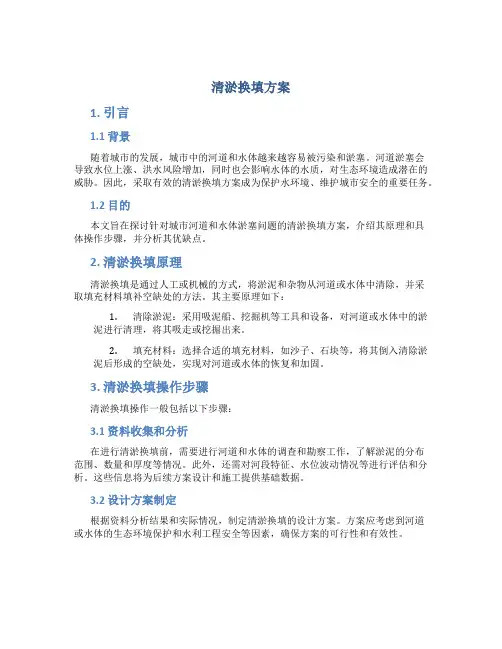 清淤换填方案

1. 引言

1.1 背景

随着城市的发展，城市中的河道和水体越来越容易被污染和淤塞。河道淤塞会导致水位上涨、洪水风险增加，同时也会影响水体的水质，对生态环境造成潜在的威胁。因此，采取有效的清淤换填方案成为保护水环境、维护城市安全的重要任务。

1.2 目的

本文旨在探讨针对城市河道和水体淤塞问题的清淤换填方案，介绍其原理和具体操作步骤，并分析其优缺点。

2. 清淤换填原理

清淤换填是通过人工或机械的方式，将淤泥和杂物从河道或水体中清除，并采取填充材料填补空缺处的方法。其主要原理如下：

1. 清除淤泥：采用吸泥船、挖掘机等工具和设备，对河道或水体中的淤泥进行清理，将其吸走或挖掘出来。

2. 填充材料：选择合适的填充材料，如沙子、石块等，将其倒入清除淤泥后形成的空缺处，实现对河道或水体的恢复和加固。

3. 清淤换填操作步骤

清淤换填操作一般包括以下步骤：

3.1 资料收集和分析

在进行清淤换填前，需要进行河道和水体的调查和勘察工作，了解淤泥的分布范围、数量和厚度等情况。此外，还需对河段特征、水位波动情况等进行评估和分析，这些信息将为后续方案设计和施工提供基础数据。

3.2 设计方案制定

根据资料分析结果和实际情况，制定清淤换填的设计方案。方案应考虑到河道或水体的生态环境保护和水利工程安全等因素，确保方案的可行性和有效性。